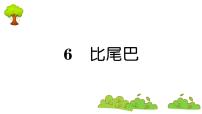 6　比尾巴